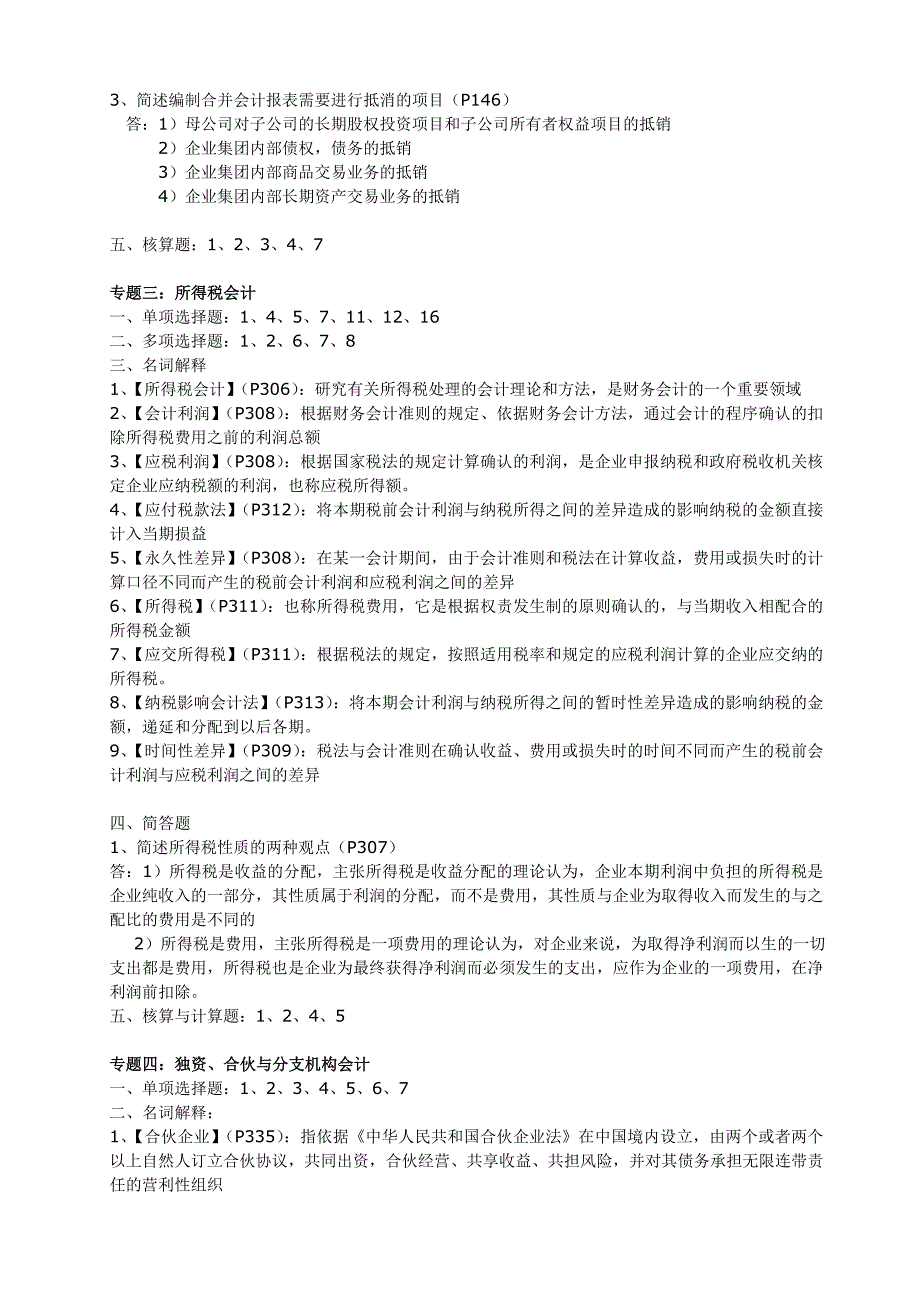 3、简述编制合并会计报表需要进行抵消的项目（P146）
答：1）母公司对子公司的长期股权投资项目和子公司所有者权益项目的抵销
2）企业集团内部债权，债务的抵销
3）企业集团内部商品交易业务的抵销
4）企业集团内部长期资产交易业务的抵销

五、核算题：1、2、3、4、7

专题三：所得税会计
一、单项选择题：1、4、5、7、11、12、16
二、多项选择题：1、2、6、7、8
三、名词解释
1、【所得税会计】（P306）：研究有关所得税处理的会计理论和方法，是财务会计的一个重要领域
2、【会计利润】（P308）：根据财务会计准则的规定、依据财务会计方法，通过会计的程序确认的扣除所得税费用之前的利润总额
3、【应税利润】（P308）：根据国家税法的规定计算确认的利润，是企业申报纳税和政府税收机关核定企业应纳税额的利润，也称应税所得额。
4、【应付税款法】（P312）：将本期税前会计利润与纳税所得之间的差异造成的影响纳税的金额直接计入当期损益
5、【永久性差异】（P308）：在某一会计期间，由于会计准则和税法在计算收益，费用或损失时的计算口径不同而产生的税前会计利润和应税利润之间的差异
6、【所得税】（P311）：也称所得税费用，它是根据权责发生制的原则确认的，与当期收入相配合的所得税金额
7、【应交所得税】（P311）：根据税法的规定，按照适用税率和规定的应税利润计算的企业应交纳的所得税。
8、【纳税影响会计法】（P313）：将本期会计利润与纳税所得之间的暂时性差异造成的影响纳税的金额，递延和分配到以后各期。
9、【时间性差异】（P309）：税法与会计准则在确认收益、费用或损失时的时间不同而产生的税前会计利润与应税利润之间的差异

四、简答题
1、简述所得税性质的两种观点（P307）
答：1）所得税是收益的分配，主张所得税是收益分配的理论认为，企业本期利润中负担的所得税是企业纯收入的一部分，其性质属于利润的分配，而不是费用，其性质与企业为取得收入而发生的与之配比的费用是不同的
2）所得税是费用，主张所得税是一项费用的理论认为，对企业来说，为取得净利润而以生的一切支出都是费用，所得税也是企业为最终获得净利润而必须发生的支出，应作为企业的一项费用，在净利润前扣除。
五、核算与计算题：1、2、4、5

专题四：独资、合伙与分支机构会计
一、单项选择题：1、2、3、4、5、6、7
二、名词解释：
1、【合伙企业】（P335）：指依据《中华人民共和国合伙企业法》在中国境内设立，由两个或者两个以上自然人订立合伙协议，共同出资，合伙经营、共享收益、共担风险，并对其债务承担无限连带责任的营利性组织